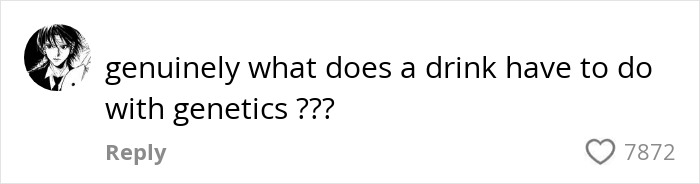 genuinely what does a drink have to do with genetics ???

Reply

7872